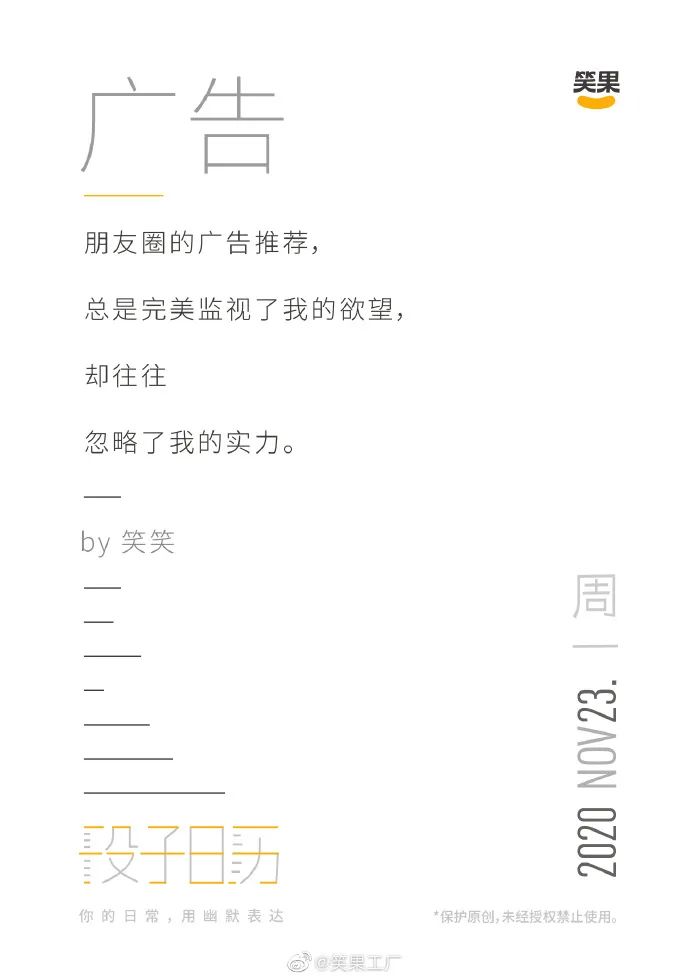 笑果

广告

朋友圈的广告推荐，

总是完美监视了我的欲望，

却往往

忽略了我的实力。

by 笑笑

周一

2020 NOV23.

段子日历

你的日常，用幽默表达

*保护原创，未经授权禁止使用。

@笑果工厂